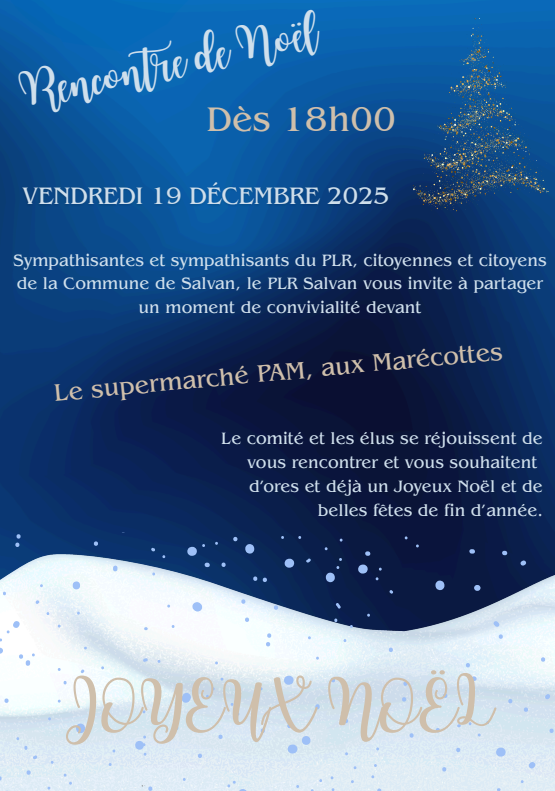 Rencontre de Noël

Dès 18h00

VENDREDI 19 DÉCEMBRE 2025

Sympathisantes et sympathisants du PLR, citoyennes et citoyens de la Commune de Salvan, le PLR Salvan vous invite à partager un moment de convivialité devant

Le supermarché PAM, aux Marécottes

Le comité et les élus se réjouissent de vous rencontrer et vous souhaitent d'ores et déjà un Joyeux Noël et de belles fêtes de fin d'année.

JOYEUX NOËL